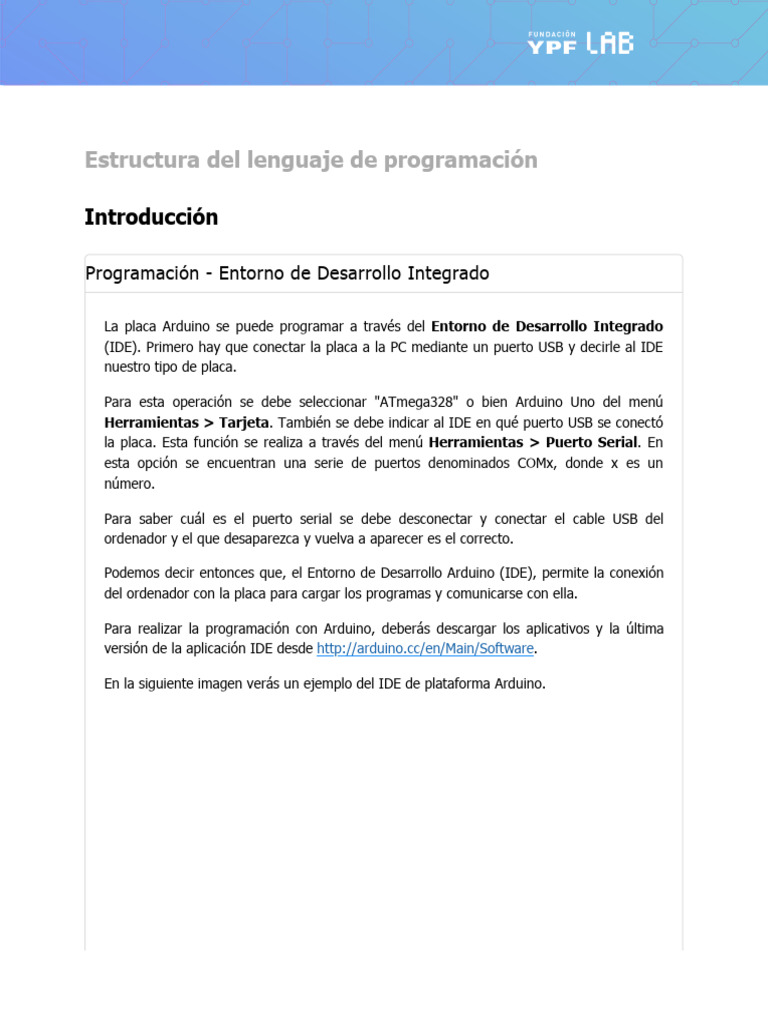 FUNDACIÓN YPF LAB

Estructura del lenguaje de programación

Introducción

Programación - Entorno de Desarrollo Integrado

La placa Arduino se puede programar a través del Entorno de Desarrollo Integrado (IDE). Primero hay que conectar la placa a la PC mediante un puerto USB y decirle al IDE nuestro tipo de placa.

Para esta operación se debe seleccionar "ATmega328" o bien Arduino Uno del menú Herramientas > Tarjeta. También se debe indicar al IDE en qué puerto USB se conectó la placa. Esta función se realiza a través del menú Herramientas > Puerto Serial. En esta opción se encuentran una serie de puertos denominados COMx, donde x es un número.

Para saber cuál es el puerto serial se debe desconectar y conectar el cable USB del ordenador y el que desaparezca y vuelva a aparecer es el correcto.

Podemos decir entonces que, el Entorno de Desarrollo Arduino (IDE), permite la conexión del ordenador con la placa para cargar los programas y comunicarse con ella.

Para realizar la programación con Arduino, deberás descargar los aplicativos y la última versión de la aplicación IDE desde http://arduino.cc/en/Main/Software.

En la siguiente imagen verás un ejemplo del IDE de plataforma Arduino.